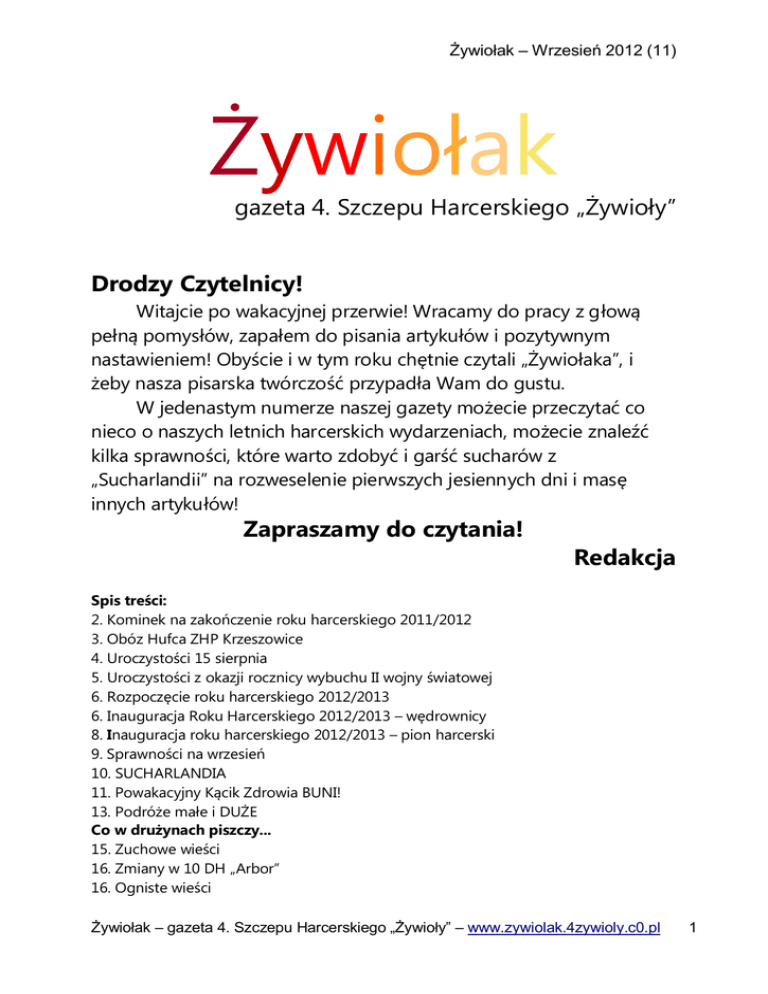 Żywiołak – Wrzesień 2012 (11)

Żywiołak

gazeta 4. Szczepu Harcerskiego „Żywioły”

Drodzy Czytelnicy!

Witajcie po wakacyjnej przerwie! Wracamy do pracy z głową pełną pomysłów, zapałem do pisania artykułów i pozytywnym nastawieniem! Obyście i w tym roku chętnie czytali „Żywiołaka”, i żeby nasza pisarska twórczość przypadła Wam do gustu.

W jedenastym numerze naszej gazety możecie przeczytać co nieco o naszych letnich harcerskich wydarzeniach, możecie znaleźć kilka sprawności, które warto zdobyć i garść sucharów z „Sucharlandii” na rozweselenie pierwszych jesiennych dni i masę innych artykułów!

Zapraszamy do czytania!

Redakcja

Spis treści:
2. Kominek na zakończenie roku harcerskiego 2011/2012
3. Obóz Hufca ZHP Krzeszowice
4. Uroczystości 15 sierpnia
5. Uroczystości z okazji rocznicy wybuchu II wojny światowej
6. Rozpoczęcie roku harcerskiego 2012/2013
6. Inauguracja Roku Harcerskiego 2012/2013 – wędrownicy
8. Inauguracja roku harcerskiego 2012/2013 – pion harcerski
9. Sprawności na wrzesień
10. SUCHARLANDIA
11. Powakacyjny Kącik Zdrowia BUNI!
13. Podróże małe i DUŻE
Co w drużynach piszczy...
15. Zuchowe wieści
16. Zmiany w 10 DH „Arbor”
16. Ogniste wieści

Żywiołak – gazeta 4. Szczepu Harcerskiego „Żywioły” – www.zywiolak.4zywioly.c0.pl 1